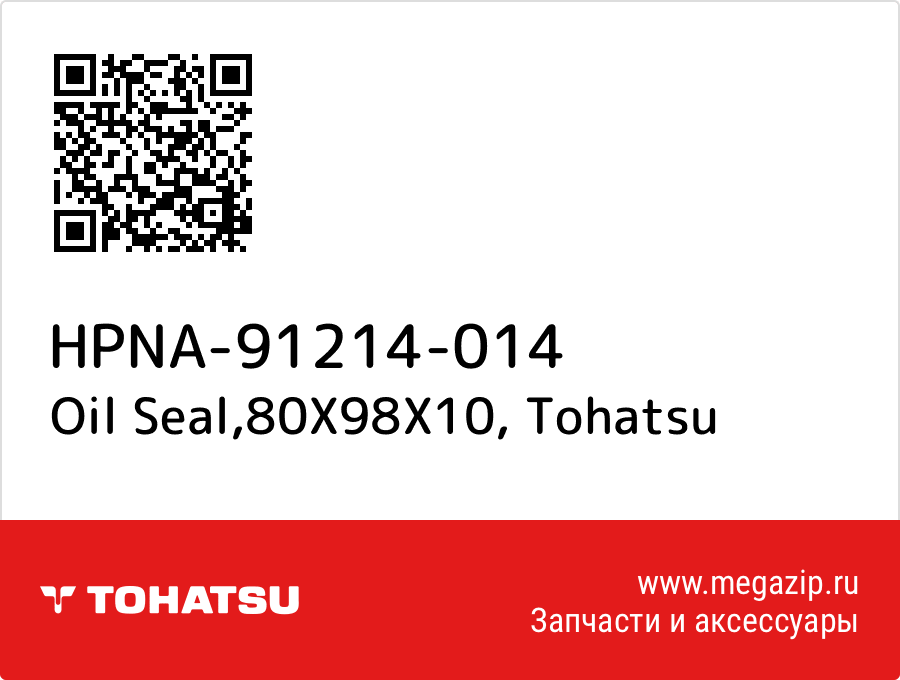 HPNA-91214-014
Oil Seal,80X98X10, Tohatsu

TOHATSU

www.megazip.ru
Запчасти и аксессуары